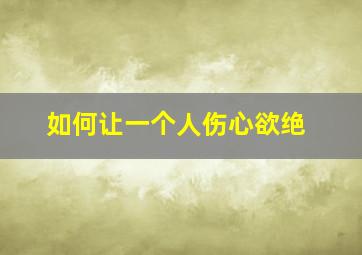 如何让一个人伤心欲绝